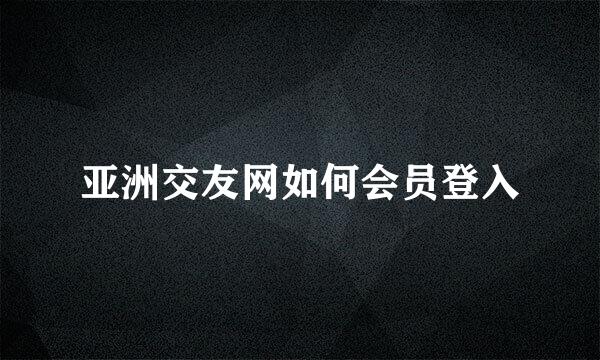 亚洲交友网如何会员登入